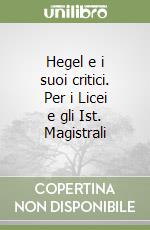 unilibro

Hegel e i suoi critici. Per i Licei e gli Ist. Magistrali

COPERTINA NON DISPONIBILE